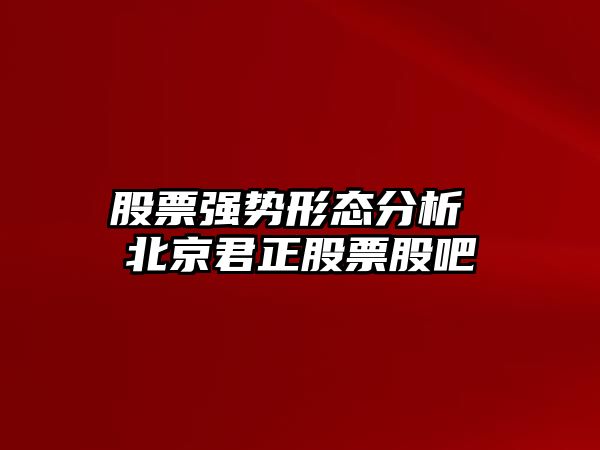 股票强势形态分析
北京君正股票股吧